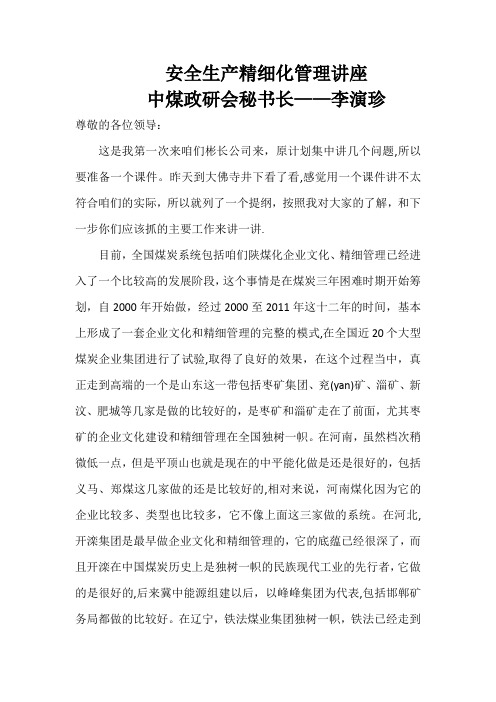 安全生产精细化管理讲座
中煤政研会秘书长——李演珍

尊敬的各位领导：

这是我第一次来咱们彬长公司来，原计划集中讲几个问题,所以要准备一个课件。昨天到大佛寺井下看了看,感觉用一个课件讲不太符合咱们的实际，所以就列了一个提纲，按照我对大家的了解，和下一步你们应该抓的主要工作来讲一讲.

目前，全国煤炭系统包括咱们陕煤化企业文化、精细管理已经进入了一个比较高的发展阶段，这个事情是在煤炭三年困难时期开始筹划，自 2000 年开始做，经过 2000 至 2011 年这十二年的时间，基本上形成了一套企业文化和精细管理的完整的模式,在全国近 20 个大型煤炭企业集团进行了试验,取得了良好的效果，在这个过程当中，真正走到高端的一个是山东这一带包括枣矿集团、兖(yan)矿、淄矿、新汶、肥城等几家是做的比较好的，是枣矿和淄矿走在了前面，尤其枣矿的企业文化建设和精细管理在全国独树一帜。在河南，虽然档次稍微低一点，但是平顶山也就是现在的中平能化做是还是很好的，包括义马、郑煤这几家做的还是比较好的,相对来说，河南煤化因为它的企业比较多、类型也比较多，它不像上面这三家做的系统。在河北,开滦集团是最早做企业文化和精细管理的，它的底蕴已经很深了，而且开滦在中国煤炭历史上是独树一帜的民族现代工业的先行者，它做的是很好的,后来冀中能源组建以后，以峰峰集团为代表,包括邯郸矿务局都做的比较好。在辽宁，铁法煤业集团独树一帜，铁法已经走到